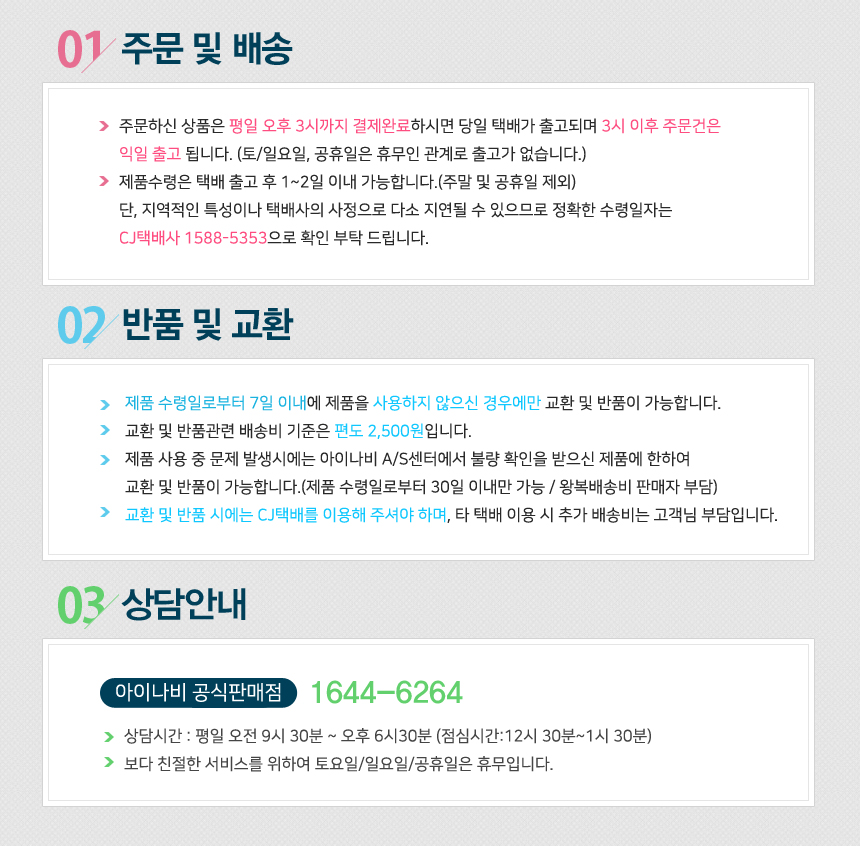 01 주문 및 배송

> 주문하신 상품은 평일 오후 3시까지 결제완료하시면 당일 택배가 출고되며 3시 이후 주문건은 익일 출고 됩니다. (토/일요일, 공휴일은 휴무인 관계로 출고가 없습니다.)
> 제품수령은 택배 출고 후 1~2일 이내 가능합니다.(주말 및 공휴일 제외) 단, 지역적인 특성이나 택배사의 사정으로 다소 지연될 수 있으므로 정확한 수령일자는 CJ택배사 1588-5353으로 확인 부탁 드립니다.

02 반품 및 교환

> 제품 수령일로부터 7일 이내에 제품을 사용하지 않으신 경우에만 교환 및 반품이 가능합니다.
> 교환 및 반품관련 배송비 기준은 편도 2,500원입니다.
> 제품 사용 중 문제 발생시에는 아이나비 A/S센터에서 불량 확인을 받으신 제품에 한하여 교환 및 반품이 가능합니다.(제품 수령일로부터 30일 이내만 가능 / 왕복배송비 판매자 부담)
> 교환 및 반품 시에는 CJ택배를 이용해 주셔야 하며, 타 택배 이용 시 추가 배송비는 고객님 부담입니다.

03 상담안내

아이나비 공식판매점 1644-6264

> 상담시간 : 평일 오전 9시 30분 ~ 오후 6시30분 (점심시간:12시 30분~1시 30분)
> 보다 친절한 서비스를 위하여 토요일/일요일/공휴일은 휴무입니다.